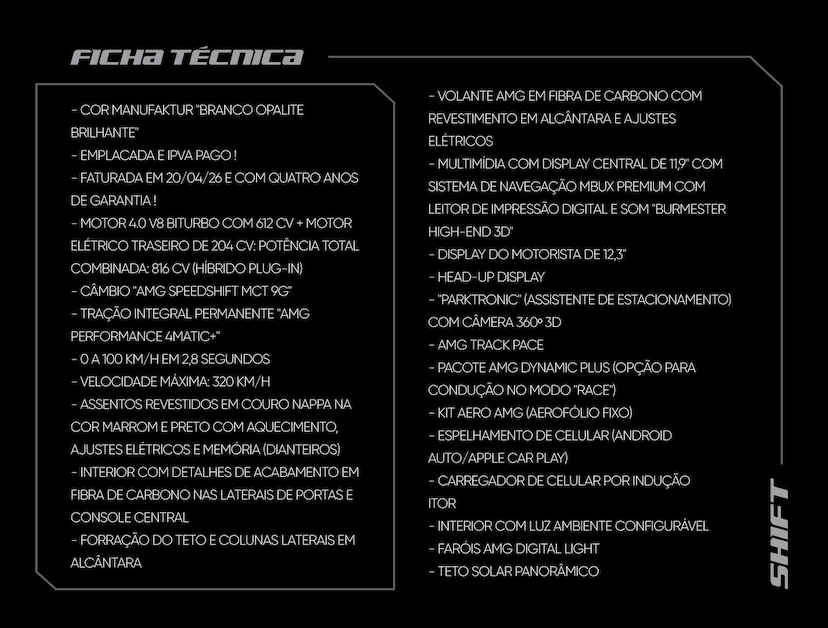 FICHA TÉCNICA

- COR MANUFAKTUR "BRANCO OPALITE BRILHANTE"
- EMPLACADA E IPVA PAGO !
- FATURADA EM 20/04/26 E COM QUATRO ANOS DE GARANTIA !
- MOTOR 4.0 V8 BITURBO COM 612 CV + MOTOR ELÉTRICO TRASEIRO DE 204 CV: POTÊNCIA TOTAL COMBINADA: 816 CV (HÍBRIDO PLUG-IN)
- CÂMBIO "AMG SPEEDSHIFT MCT 9G"
- TRAÇÃO INTEGRAL PERMANENTE "AMG PERFORMANCE 4MATIC+"
- 0 A 100 KM/H EM 2,8 SEGUNDOS
- VELOCIDADE MÁXIMA: 320 KM/H
- ASSENTOS REVESTIDOS EM COURO NAPPA NA COR MARROM E PRETO COM AQUECIMENTO, AJUSTES ELÉTRICOS E MEMÓRIA (DIANTEIROS)
- INTERIOR COM DETALHES DE ACABAMENTO EM FIBRA DE CARBONO NAS LATERAIS DE PORTAS E CONSOLE CENTRAL
- FORRAÇÃO DO TETO E COLUNAS LATERAIS EM ALCÂNTARA

- VOLANTE AMG EM FIBRA DE CARBONO COM REVESTIMENTO EM ALCÂNTARA E AJUSTES ELÉTRICOS
- MULTIMÍDIA COM DISPLAY CENTRAL DE 11,9" COM SISTEMA DE NAVEGAÇÃO MBUX PREMIUM COM LEITOR DE IMPRESSÃO DIGITAL E SOM "BURMESTER HIGH-END 3D"
- DISPLAY DO MOTORISTA DE 12,3"
- HEAD-UP DISPLAY
- "PARKTRONIC" (ASSISTENTE DE ESTACIONAMENTO) COM CÂMERA 360º 3D
- AMG TRACK PACE
- PACOTE AMG DYNAMIC PLUS (OPÇÃO PARA CONDUÇÃO NO MODO "RACE")
- KIT AERO AMG (AEROFÓLIO FIXO)
- ESPELHAMENTO DE CELULAR (ANDROID AUTO/APPLE CAR PLAY)
- CARREGADOR DE CELULAR POR INDUÇÃO ITOR
- INTERIOR COM LUZ AMBIENTE CONFIGURÁVEL
- FARÓIS AMG DIGITAL LIGHT
- TETO SOLAR PANORÂMICO

SHIFT